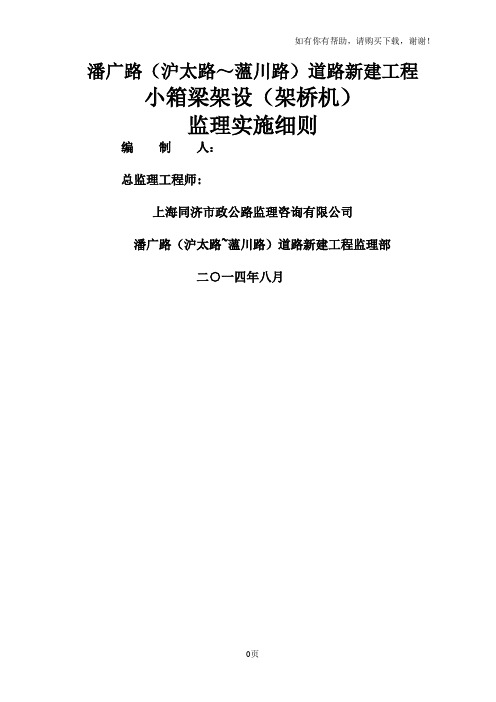 如有你有帮助，请购买下载，谢谢！

潘广路（沪太路～蕰川路）道路新建工程
小箱梁架设（架桥机）
监理实施细则

编　制　人：

总监理工程师：

上海同济市政公路监理咨询有限公司

潘广路（沪太路~蕰川路）道路新建工程监理部

二〇一四年八月

0页